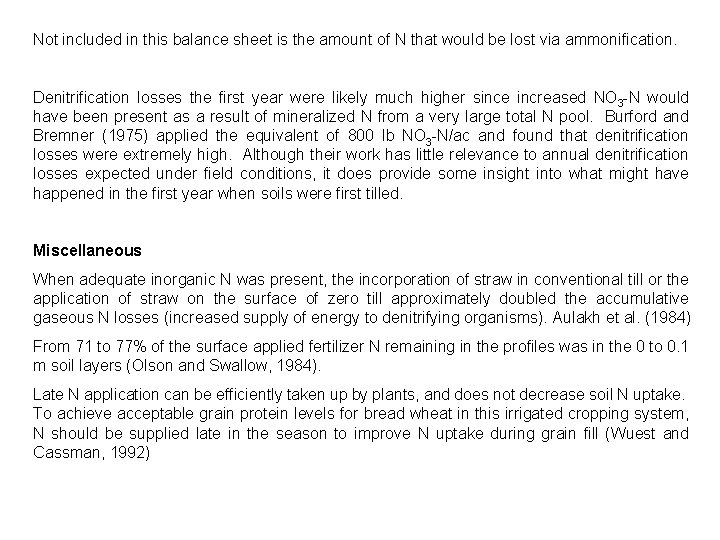 Not included in this balance sheet is the amount of N that would be lost via ammonification.

Denitrification losses the first year were likely much higher since increased $NO_3$-N would have been present as a result of mineralized N from a very large total N pool. Burford and Bremner (1975) applied the equivalent of 800 lb $NO_3$-N/ac and found that denitrification losses were extremely high. Although their work has little relevance to annual denitrification losses expected under field conditions, it does provide some insight into what might have happened in the first year when soils were first tilled.

Miscellaneous

When adequate inorganic N was present, the incorporation of straw in conventional till or the application of straw on the surface of zero till approximately doubled the accumulative gaseous N losses (increased supply of energy to denitrifying organisms). Aulakh et al. (1984)

From 71 to 77% of the surface applied fertilizer N remaining in the profiles was in the 0 to 0.1 m soil layers (Olson and Swallow, 1984).

Late N application can be efficiently taken up by plants, and does not decrease soil N uptake. To achieve acceptable grain protein levels for bread wheat in this irrigated cropping system, N should be supplied late in the season to improve N uptake during grain fill (Wuest and Cassman, 1992)